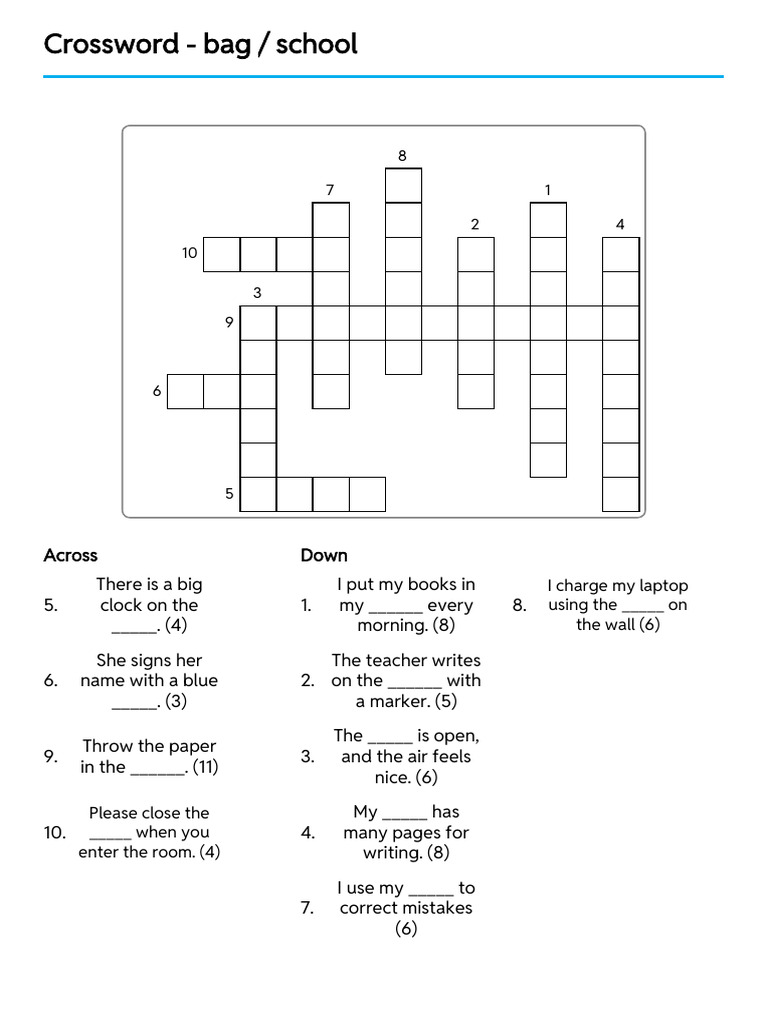 Crossword - bag / school

8
7
1
2
4
10
3
9
6
5

Across

5. There is a big clock on the _____. (4)

6. She signs her name with a blue _____. (3)

9. Throw the paper in the ______. (11)

10. Please close the _____ when you enter the room. (4)

Down

1. I put my books in my ______ every morning. (8)

2. The teacher writes on the ______ with a marker. (5)

3. The _____ is open, and the air feels nice. (6)

4. My _____ has many pages for writing. (8)

7. I use my _____ to correct mistakes (6)

8. I charge my laptop using the _____ on the wall (6)